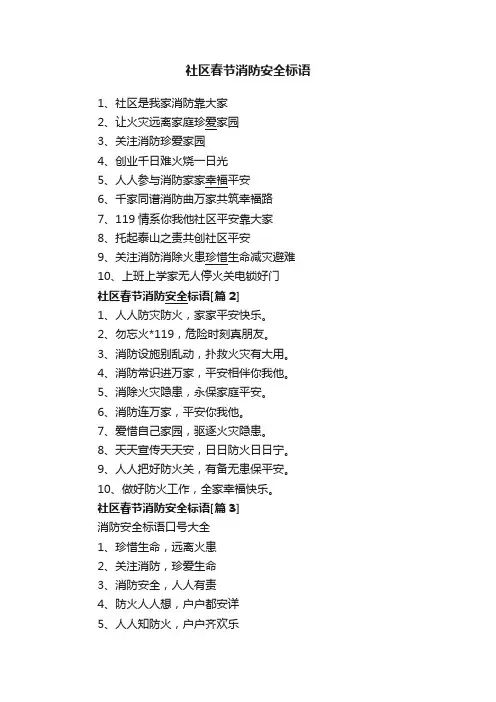 社区春节消防安全标语

1、社区是我家消防靠大家
2、让火灾远离家庭珍爱家园
3、关注消防珍爱家园
4、创业千日难火烧一日光
5、人人参与消防家家幸福平安
6、千家同谱消防曲万家共筑幸福路
7、119 情系你我他社区平安靠大家
8、托起泰山之责共创社区平安
9、关注消防消除火患珍惜生命减灾避难
10、上班上学家无人停火关电锁好门
社区春节消防安全标语[篇 2]
1、人人防灾防火，家家平安快乐。
2、勿忘火*119，危险时刻真朋友。
3、消防设施别乱动，扑救火灾有大用。
4、消防常识进万家，平安相伴你我他。
5、消除火灾隐患，永保家庭平安。
6、消防连万家，平安你我他。
7、爱惜自己家园，驱逐火灾隐患。
8、天天宣传天天安，日日防火日日宁。
9、人人把好防火关，有备无患保平安。
10、做好防火工作，全家幸福快乐。
社区春节消防安全标语[篇 3]
消防安全标语口号大全
1、珍惜生命，远离火患
2、关注消防，珍爱生命
3、消防安全，人人有责
4、防火人人想，户户都安详
5、人人知防火，户户齐欢乐